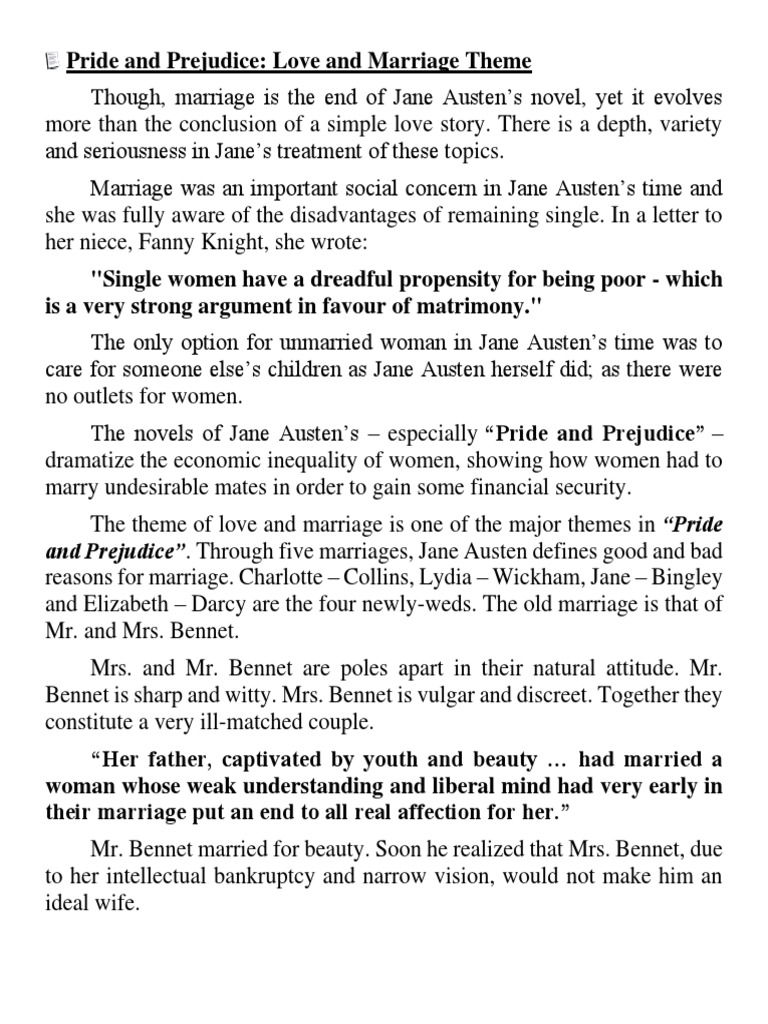 Pride and Prejudice: Love and Marriage Theme

Though, marriage is the end of Jane Austen's novel, yet it evolves more than the conclusion of a simple love story. There is a depth, variety and seriousness in Jane's treatment of these topics.

Marriage was an important social concern in Jane Austen's time and she was fully aware of the disadvantages of remaining single. In a letter to her niece, Fanny Knight, she wrote:

"Single women have a dreadful propensity for being poor - which is a very strong argument in favour of matrimony."

The only option for unmarried woman in Jane Austen's time was to care for someone else's children as Jane Austen herself did; as there were no outlets for women.

The novels of Jane Austen's – especially "Pride and Prejudice" – dramatize the economic inequality of women, showing how women had to marry undesirable mates in order to gain some financial security.

The theme of love and marriage is one of the major themes in "Pride and Prejudice". Through five marriages, Jane Austen defines good and bad reasons for marriage. Charlotte – Collins, Lydia – Wickham, Jane – Bingley and Elizabeth – Darcy are the four newly-weds. The old marriage is that of Mr. and Mrs. Bennet.

Mrs. and Mr. Bennet are poles apart in their natural attitude. Mr. Bennet is sharp and witty. Mrs. Bennet is vulgar and discreet. Together they constitute a very ill-matched couple.

"Her father, captivated by youth and beauty … had married a woman whose weak understanding and liberal mind had very early in their marriage put an end to all real affection for her."

Mr. Bennet married for beauty. Soon he realized that Mrs. Bennet, due to her intellectual bankruptcy and narrow vision, would not make him an ideal wife.